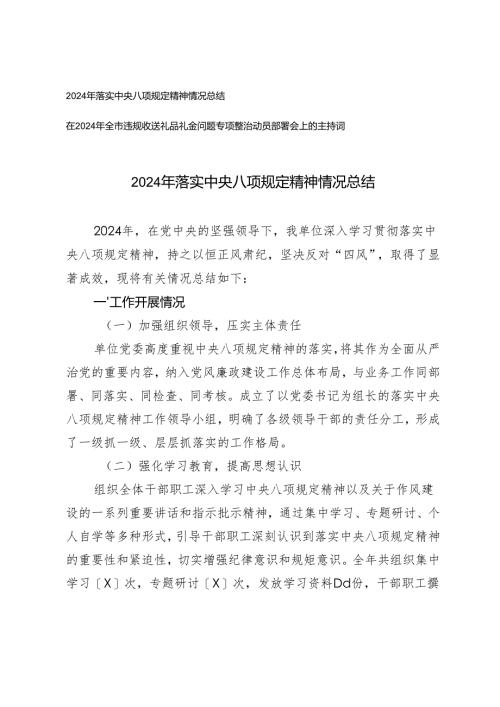 2024年落实中央八项规定精神情况总结

在2024年全市违规收送礼品礼金问题专项整治动员部署会上的主持词

2024年落实中央八项规定精神情况总结

2024年，在党中央的坚强领导下，我单位深入学习贯彻落实中央八项规定精神，持之以恒正风肃纪，坚决反对“四风”，取得了显著成效，现将有关情况总结如下：

一'工作开展情况

（一）加强组织领导，压实主体责任

单位党委高度重视中央八项规定精神的落实，将其作为全面从严治党的重要内容，纳入党风廉政建设工作总体布局，与业务工作同部署、同落实、同检查、同考核。成立了以党委书记为组长的落实中央八项规定精神工作领导小组，明确了各级领导干部的责任分工，形成了一级抓一级、层层抓落实的工作格局。

（二）强化学习教育，提高思想认识

组织全体干部职工深入学习中央八项规定精神以及关于作风建设的一系列重要讲话和指示批示精神，通过集中学习、专题研讨、个人自学等多种形式，引导干部职工深刻认识到落实中央八项规定精神的重要性和紧迫性，切实增强纪律意识和规矩意识。全年共组织集中学习〔X〕次，专题研讨〔X〕次，发放学习资料Dd份，干部职工撰